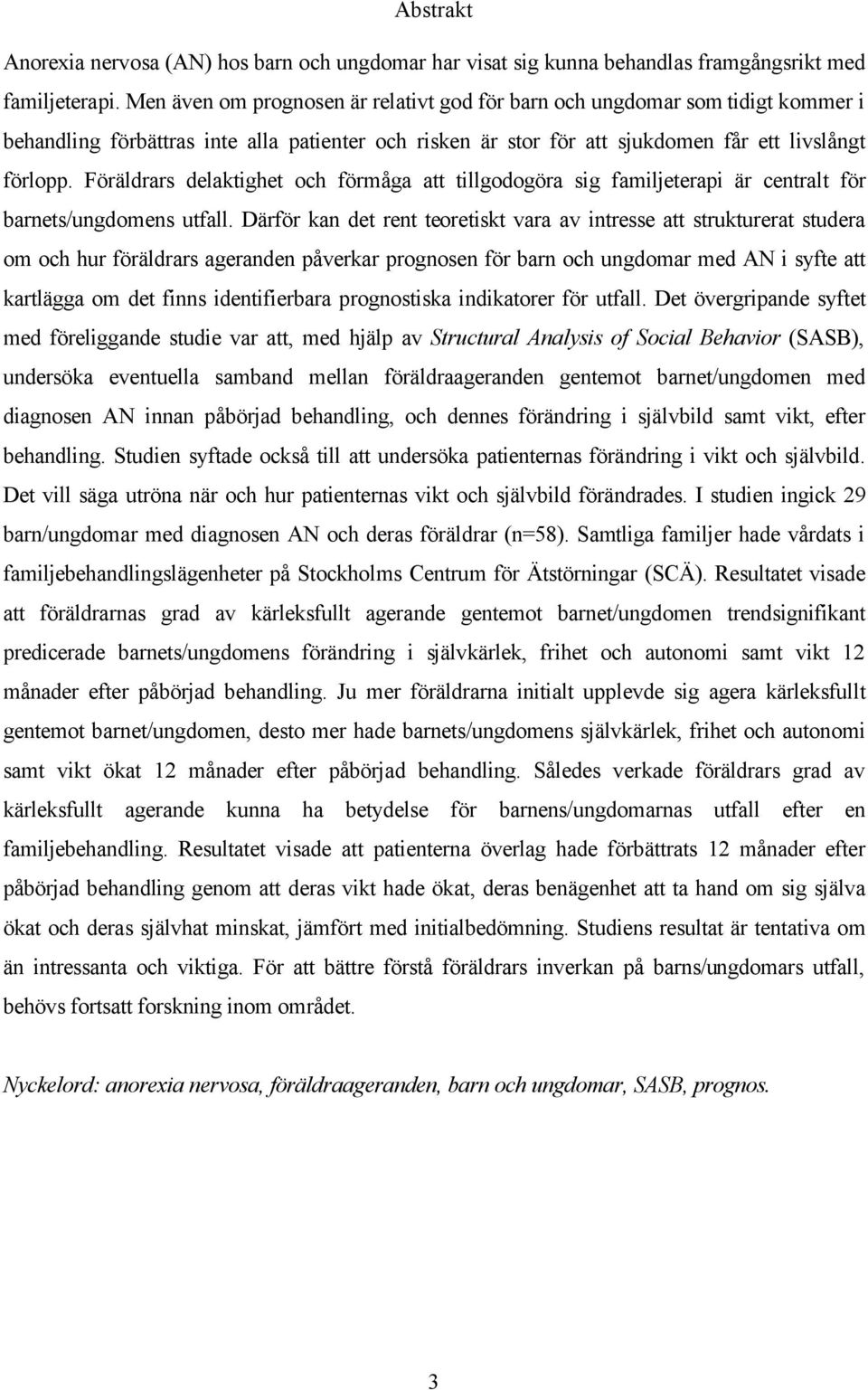 Abstrakt

Anorexia nervosa (AN) hos barn och ungdomar har visat sig kunna behandlas framgångsrikt med familjeterapi. Men även om prognosen är relativt god för barn och ungdomar som tidigt kommer i behandling förbättras inte alla patienter och risken är stor för att sjukdomen får ett livslångt förlopp. Föräldrars delaktighet och förmåga att tillgodogöra sig familjeterapi är centralt för barnets/ungdomens utfall. Därför kan det rent teoretiskt vara av intresse att strukturerat studera om och hur föräldrars ageranden påverkar prognosen för barn och ungdomar med AN i syfte att kartlägga om det finns identifierbara prognostiska indikatorer för utfall. Det övergripande syftet med föreliggande studie var att, med hjälp av Structural Analysis of Social Behavior (SASB), undersöka eventuella samband mellan föräldraageranden gentemot barnet/ungdomen med diagnosen AN innan påbörjad behandling, och dennes förändring i självbild samt vikt, efter behandling. Studien syftade också till att undersöka patienternas förändring i vikt och självbild. Det vill säga utröna när och hur patienternas vikt och självbild förändrades. I studien ingick 29 barn/ungdomar med diagnosen AN och deras föräldrar (n=58). Samtliga familjer hade vårdats i familjebehandlingslägenheter på Stockholms Centrum för Ätstörningar (SCÄ). Resultatet visade att föräldrarnas grad av kärleksfullt agerande gentemot barnet/ungdomen trendsignifikant predicerade barnets/ungdomens förändring i självkärlek, frihet och autonomi samt vikt 12 månader efter påbörjad behandling. Ju mer föräldrarna initialt upplevde sig agera kärleksfullt gentemot barnet/ungdomen, desto mer hade barnets/ungdomens självkärlek, frihet och autonomi samt vikt ökat 12 månader efter påbörjad behandling. Således verkade föräldrars grad av kärleksfullt agerande kunna ha betydelse för barnens/ungdomarnas utfall efter en familjebehandling. Resultatet visade att patienterna överlag hade förbättrats 12 månader efter påbörjad behandling genom att deras vikt hade ökat, deras benägenhet att ta hand om sig själva ökat och deras självhat minskat, jämfört med initialbedömning. Studiens resultat är tentativa om än intressanta och viktiga. För att bättre förstå föräldrars inverkan på barns/ungdomars utfall, behövs fortsatt forskning inom området.

Nyckelord: anorexia nervosa, föräldraageranden, barn och ungdomar, SASB, prognos.

3